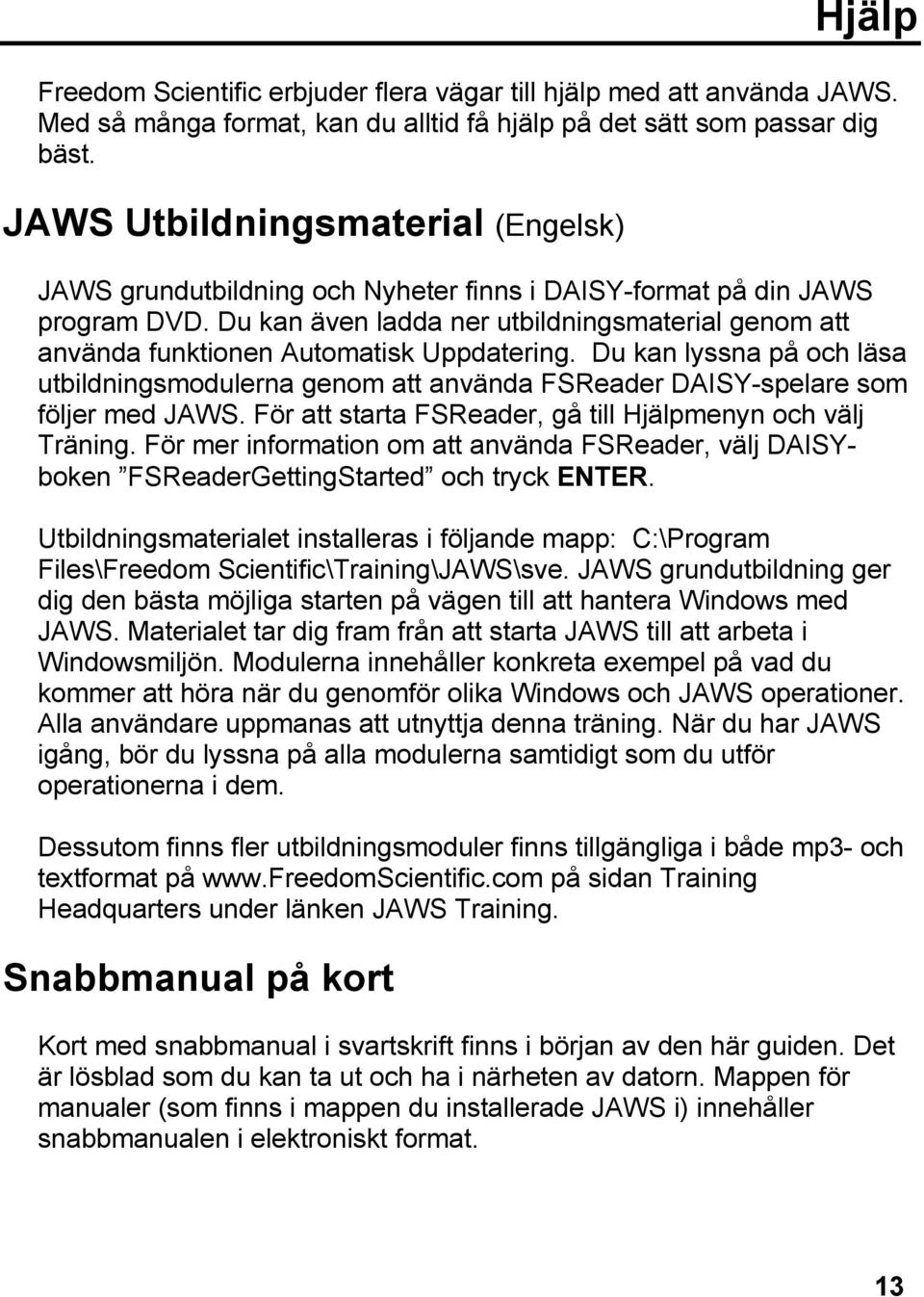 Hjälp

Freedom Scientific erbjuder flera vägar till hjälp med att använda JAWS. Med så många format, kan du alltid få hjälp på det sätt som passar dig bäst.

JAWS Utbildningsmaterial (Engelsk)

JAWS grundutbildning och Nyheter finns i DAISY-format på din JAWS program DVD. Du kan även ladda ner utbildningsmaterial genom att använda funktionen Automatisk Uppdatering. Du kan lyssna på och läsa utbildningsmodulerna genom att använda FSReader DAISY-spelare som följer med JAWS. För att starta FSReader, gå till Hjälpmenyn och välj Träning. För mer information om att använda FSReader, välj DAISY-boken ”FSReaderGettingStarted” och tryck ENTER.

Utbildningsmaterialet installeras i följande mapp: C:\Program Files\Freedom Scientific\Training\JAWS\sve. JAWS grundutbildning ger dig den bästa möjliga starten på vägen till att hantera Windows med JAWS. Materialet tar dig fram från att starta JAWS till att arbeta i Windowsmiljön. Modulerna innehåller konkreta exempel på vad du kommer att höra när du genomför olika Windows och JAWS operationer. Alla användare uppmanas att utnyttja denna träning. När du har JAWS igång, bör du lyssna på alla modulerna samtidigt som du utför operationerna i dem.

Dessutom finns fler utbildningsmoduler finns tillgängliga i både mp3- och textformat på www.FreedomScientific.com på sidan Training Headquarters under länken JAWS Training.

Snabbmanual på kort

Kort med snabbmanual i svartskrift finns i början av den här guiden. Det är lösblad som du kan ta ut och ha i närheten av datorn. Mappen för manualer (som finns i mappen du installerade JAWS i) innehåller snabbmanualen i elektroniskt format.

13